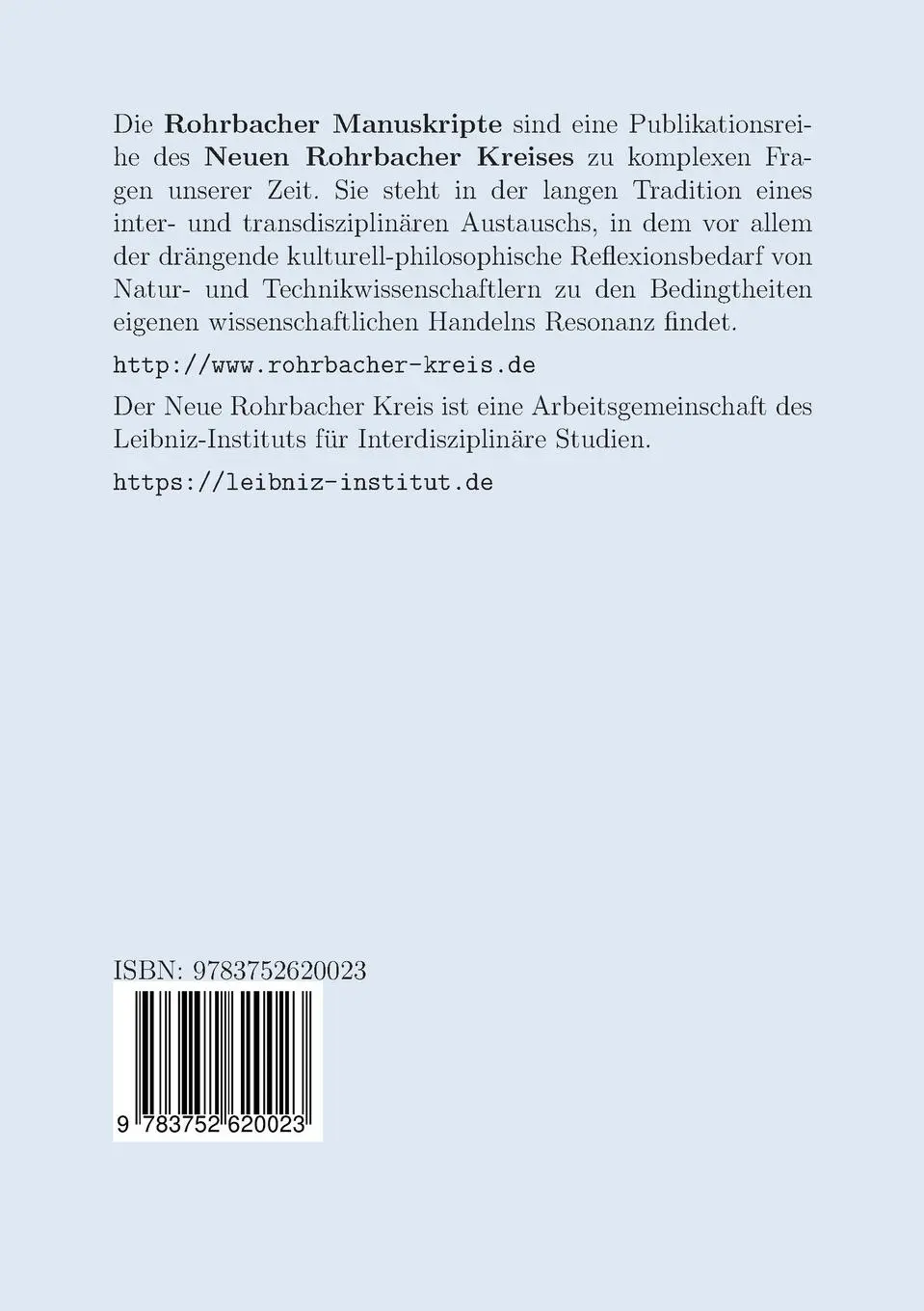 Die Rohrbacher Manuskripte sind eine Publikationsreihe des Neuen Rohrbacher Kreises zu komplexen Fragen unserer Zeit. Sie steht in der langen Tradition eines inter- und transdisziplinären Austauschs, in dem vor allem der drängende kulturell-philosophische Reflexionsbedarf von Natur- und Technikwissenschaftlern zu den Bedingtheiten eigenen wissenschaftlichen Handelns Resonanz findet.

http://www.rohrbacher-kreis.de

Der Neue Rohrbacher Kreis ist eine Arbeitsgemeinschaft des Leibniz-Instituts für Interdisziplinäre Studien.

https://leibniz-institut.de

ISBN: 9783752620023

9 783752 620023